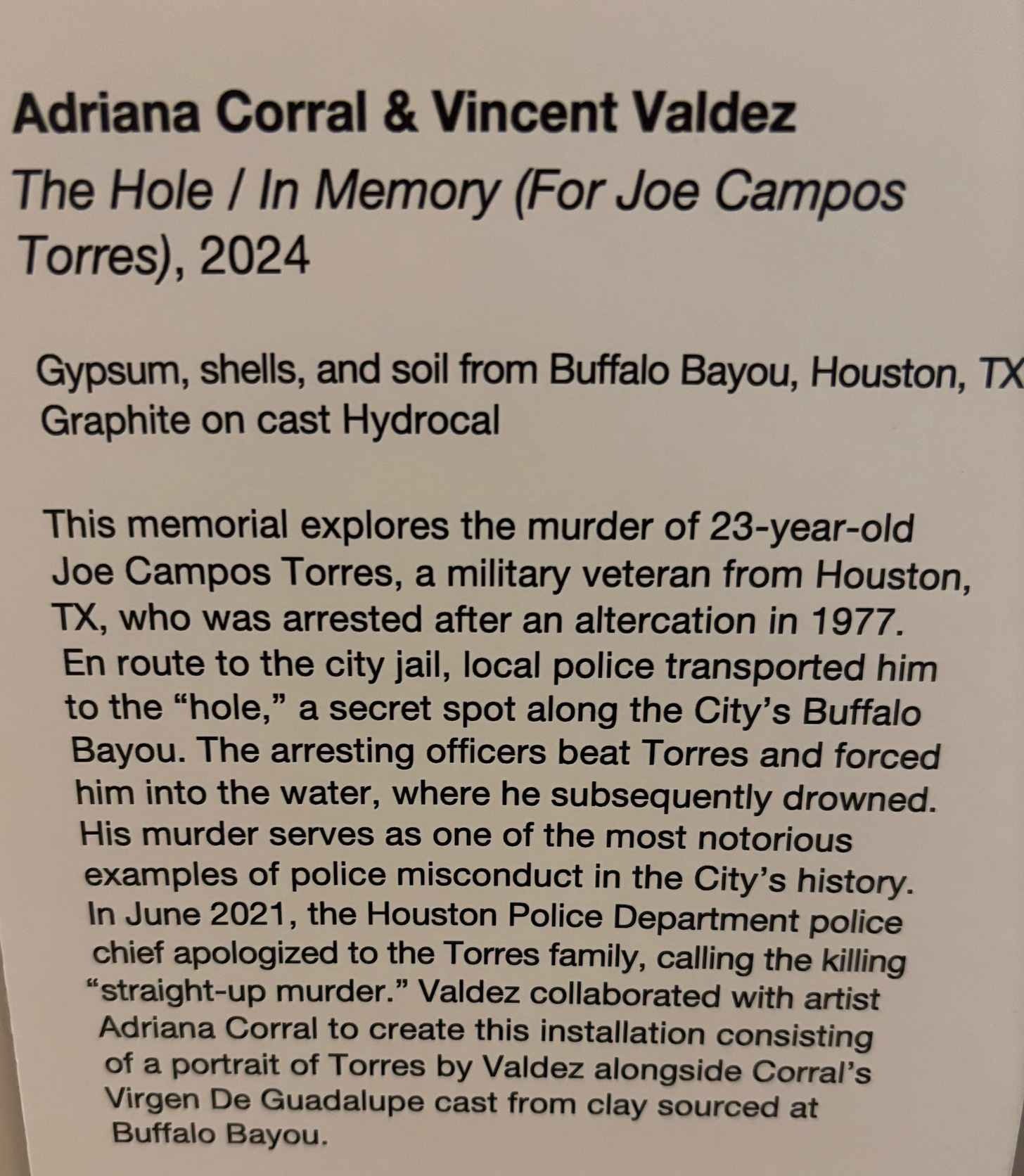 Adriana Corral & Vincent Valdez
The Hole / In Memory (For Joe Campos Torres), 2024

Gypsum, shells, and soil from Buffalo Bayou, Houston, TX
Graphite on cast Hydrocal

This memorial explores the murder of 23-year-old Joe Campos Torres, a military veteran from Houston, TX, who was arrested after an altercation in 1977. En route to the city jail, local police transported him to the "hole," a secret spot along the City's Buffalo Bayou. The arresting officers beat Torres and forced him into the water, where he subsequently drowned. His murder serves as one of the most notorious examples of police misconduct in the City's history. In June 2021, the Houston Police Department police chief apologized to the Torres family, calling the killing "straight-up murder." Valdez collaborated with artist Adriana Corral to create this installation consisting of a portrait of Torres by Valdez alongside Corral's Virgen De Guadalupe cast from clay sourced at Buffalo Bayou.